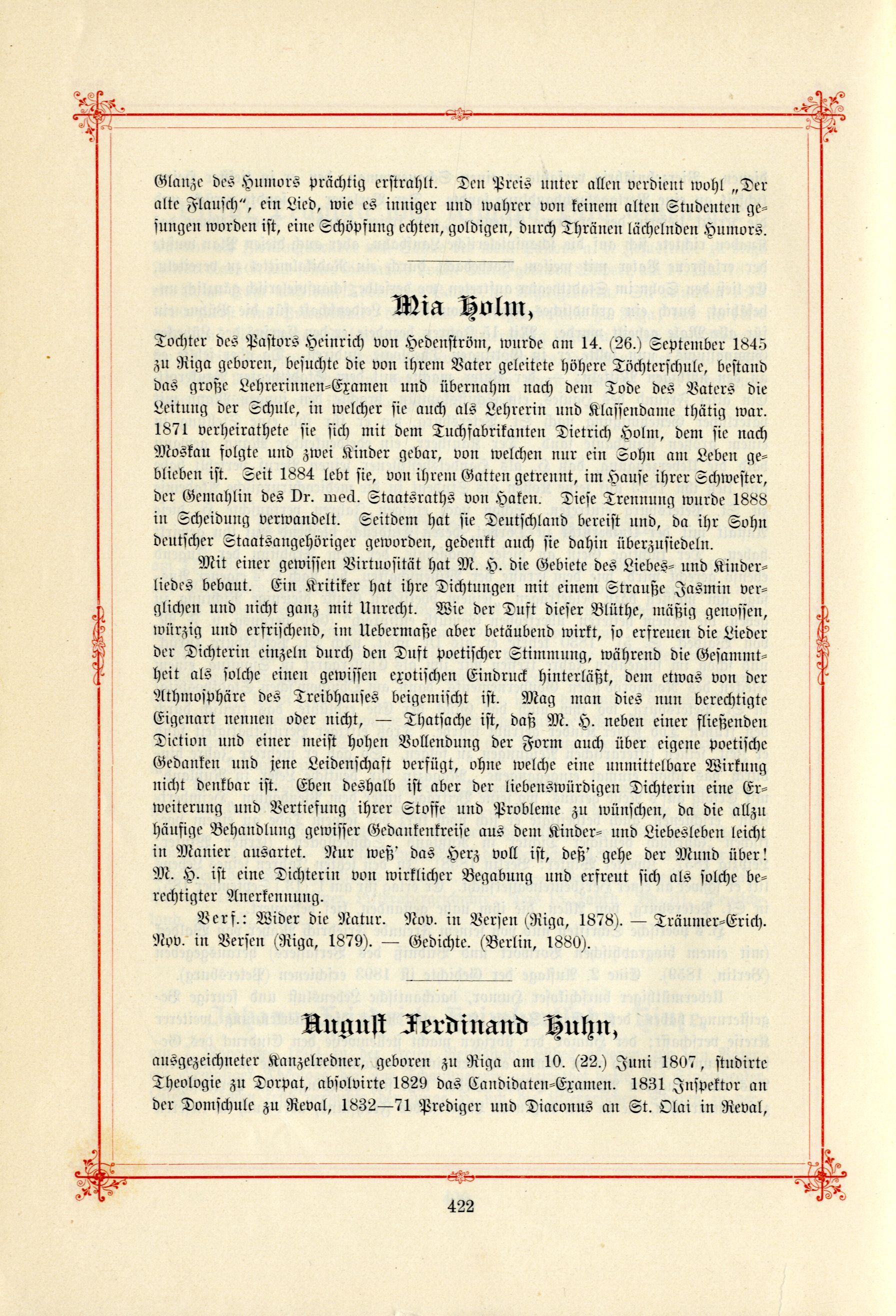 Glanze des Humors prächtig erstrahlt. Den Preis unter allen verdient wohl „Der alte Flausch", ein Lied, wie es inniger und wahrer von keinem alten Studenten gesungen worden ist, eine Schöpfung echten, goldigen, durch Thränen lächelnden Humors.

Mia Holm,

Tochter des Pastors Heinrich von Hedenström, wurde am 14. (26.) September 1845 zu Riga geboren, besuchte die von ihrem Vater geleitete höhere Töchterschule, bestand das große Lehrerinnen-Examen und übernahm nach dem Tode des Vaters die Leitung der Schule, in welcher sie auch als Lehrerin und Klassendame thätig war. 1871 verheirathete sie sich mit dem Tuchfabrikanten Dietrich Holm, dem sie nach Moskau folgte und zwei Kinder gebar, von welchen nur ein Sohn am Leben geblieben ist. Seit 1884 lebt sie, von ihrem Gatten getrennt, im Hause ihrer Schwester, der Gemahlin des Dr. med. Staatsraths von Haken. Diese Trennung wurde 1888 in Scheidung verwandelt. Seitdem hat sie Deutschland bereist und, da ihr Sohn deutscher Staatsangehöriger geworden, gedenkt auch sie dahin überzusiedeln.

Mit einer gewissen Virtuosität hat M. H. die Gebiete des Liebes- und Kinderliedes bebaut. Ein Kritiker hat ihre Dichtungen mit einem Strauße Jasmin verglichen und nicht ganz mit Unrecht. Wie der Duft dieser Blüthe, mäßig genossen, würzig und erfrischend, im Uebermaße aber betäubend wirkt, so erfreuen die Lieder der Dichterin einzeln durch den Duft poetischer Stimmung, während die Gesammtheit als solche einen gewissen exotischen Eindruck hinterläßt, dem etwas von der Athmosphäre des Treibhauses beigemischt ist. Mag man dies nun berechtigte Eigenart nennen oder nicht, — Thatsache ist, daß M. H. neben einer fließenden Diction und einer meist hohen Vollendung der Form auch über eigene poetische Gedanken und jene Leidenschaft verfügt, ohne welche eine unmittelbare Wirkung nicht denkbar ist. Eben deshalb ist aber der liebenswürdigen Dichterin eine Erweiterung und Vertiefung ihrer Stoffe und Probleme zu wünschen, da die allzu häufige Behandlung gewisser Gedankenkreise aus dem Kinder- und Liebesleben leicht in Manier ausartet. Nur weß' das Herz voll ist, deß' gehe der Mund über! M. H. ist eine Dichterin von wirklicher Begabung und erfreut sich als solche berechtigter Anerkennung.

Verf.: Wider die Natur. Nov. in Versen (Riga, 1878). — Träumer-Erich. Nov. in Versen (Riga, 1879). — Gedichte. (Berlin, 1880).

August Ferdinand Huhn,

ausgezeichneter Kanzelredner, geboren zu Riga am 10. (22.) Juni 1807, studirte Theologie zu Dorpat, absolvirte 1829 das Candidaten-Examen. 1831 Inspektor an der Domschule zu Reval, 1832—71 Prediger und Diaconus an St. Olai in Reval,

422